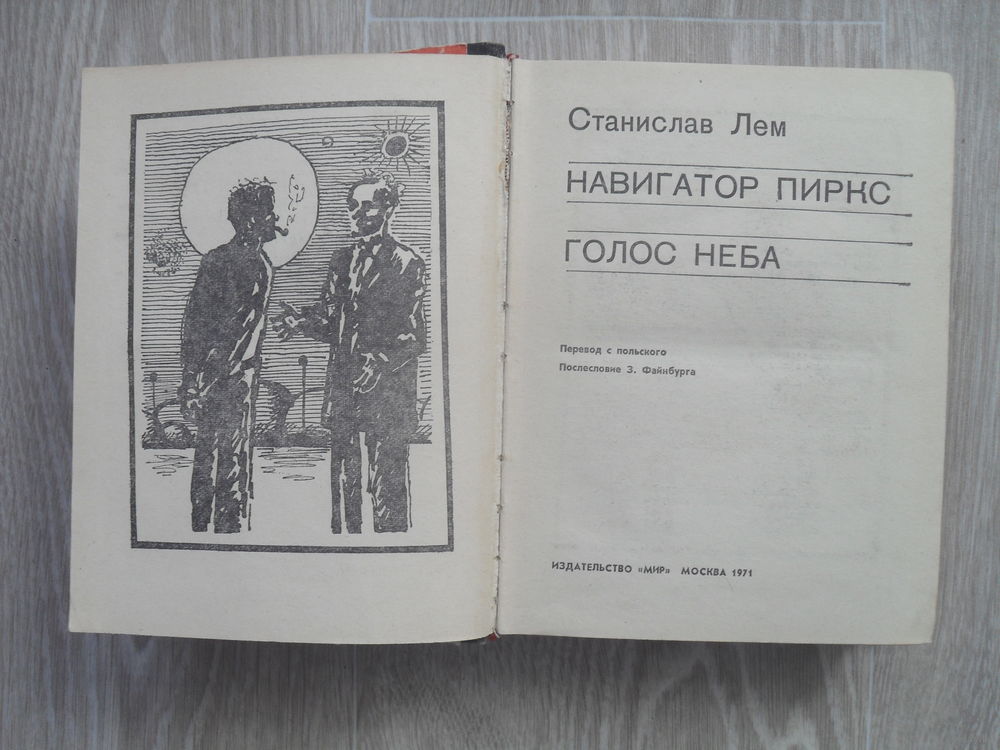 Станислав Лем

НАВИГАТОР ПИРКС

ГОЛОС НЕБА

Перевод с польского
Послесловие З. Файнбурга

ИЗДАТЕЛЬСТВО «МИР» МОСКВА 1971